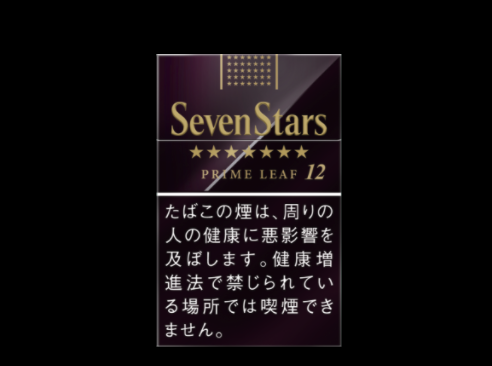 Seven Stars
★★★★★★★
PRIME LEAF 12

たばこの煙は、周りの人の健康に悪影響を及ぼします。健康増進法で禁じられている場所では喫煙できません。